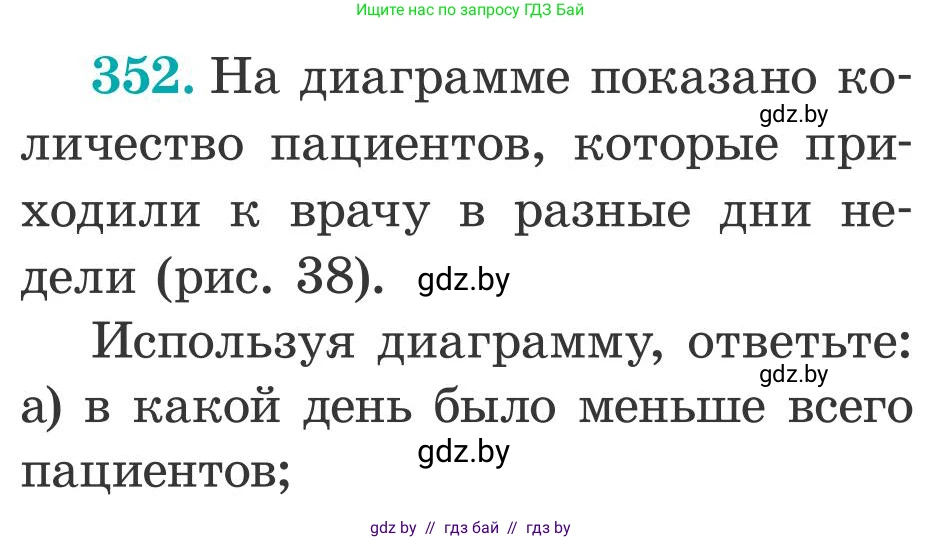 Ищите нас по запросу ГДЗ Бай

352. На диаграмме показано количество пациентов, которые приходили к врачу в разные дни недели (рис. 38).

gdz.by

gdz.by

Используя диаграмму, ответьте:

gdz.by

а) в какой день было меньше всего пациентов;

gdz.by

gdz by // гдз бай // гдз by